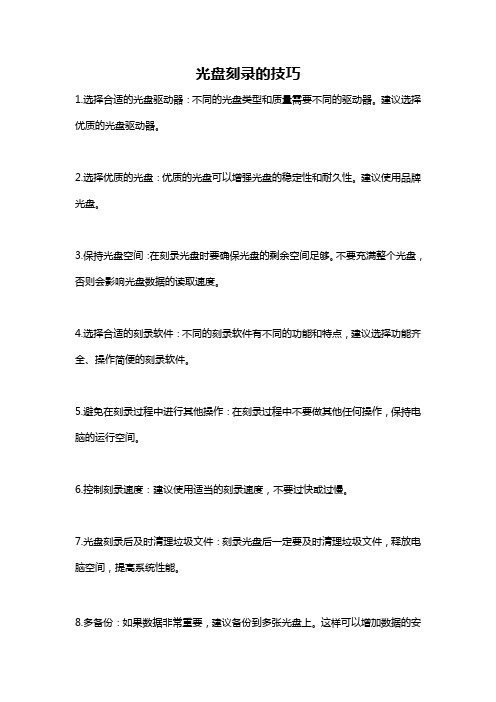 光盘刻录的技巧

1.选择合适的光盘驱动器：不同的光盘类型和质量需要不同的驱动器。建议选择优质的光盘驱动器。

2.选择优质的光盘：优质的光盘可以增强光盘的稳定性和耐久性。建议使用品牌光盘。

3.保持光盘空间：在刻录光盘时要确保光盘的剩余空间足够。不要充满整个光盘，否则会影响光盘数据的读取速度。

4.选择合适的刻录软件：不同的刻录软件有不同的功能和特点，建议选择功能齐全、操作简便的刻录软件。

5.避免在刻录过程中进行其他操作：在刻录过程中不要做其他任何操作，保持电脑的运行空间。

6.控制刻录速度：建议使用适当的刻录速度，不要过快或过慢。

7.光盘刻录后及时清理垃圾文件：刻录光盘后一定要及时清理垃圾文件，释放电脑空间，提高系统性能。

8.多备份：如果数据非常重要，建议备份到多张光盘上。这样可以增加数据的安